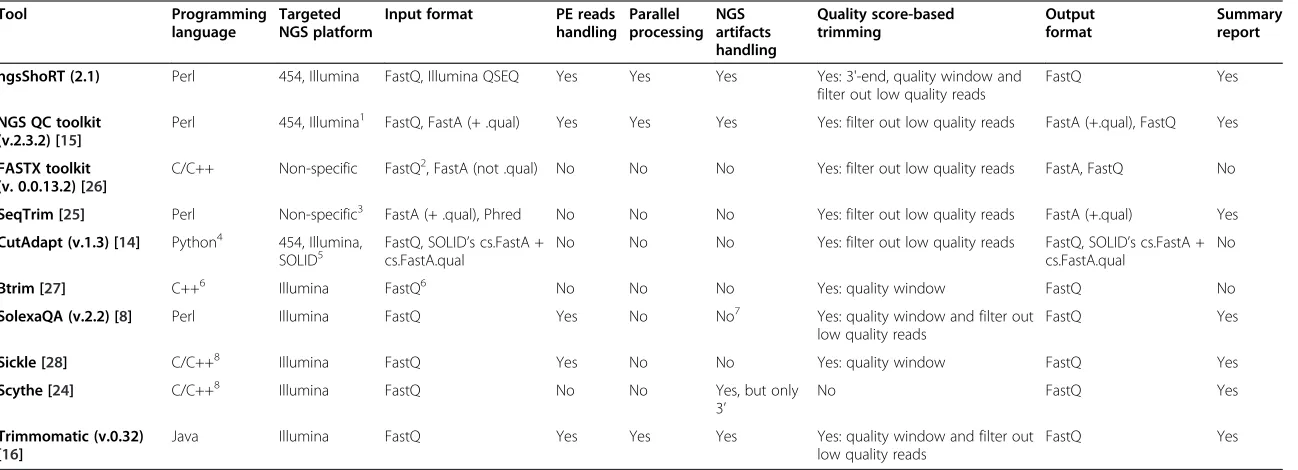 | Tool | Programming language | Targeted NGS platform | Input format | PE reads handling | Parallel processing | NGS artifacts handling | Quality score-based trimming | Output format | Summary report |
|---|---|---|---|---|---|---|---|---|---|
| ngsShoRT (2.1) | Perl | 454, Illumina | FastQ, Illumina QSEQ | Yes | Yes | Yes | Yes: 3'-end, quality window and filter out low quality reads | FastQ | Yes |
| NGS QC toolkit (v.2.3.2) [15] | Perl | 454, Illumina$^1$ | FastQ, FastA (+ .qual) | Yes | Yes | Yes | Yes: filter out low quality reads | FastA (+.qual), FastQ | Yes |
| FASTX toolkit (v. 0.0.13.2) [26] | C/C++ | Non-specific | FastQ$^2$, FastA (not .qual) | No | No | No | Yes: filter out low quality reads | FastA, FastQ | No |
| SeqTrim [25] | Perl | Non-specific$^3$ | FastA (+ .qual), Phred | No | No | No | Yes: filter out low quality reads | FastA (+.qual) | Yes |
| CutAdapt (v.1.3) [14] | Python$^4$ | 454, Illumina, SOLID$^5$ | FastQ, SOLID's cs.FastA + cs.FastA.qual | No | No | No | Yes: filter out low quality reads | FastQ, SOLID's cs.FastA + cs.FastA.qual | No |
| Btrim [27] | C++$^6$ | Illumina | FastQ$^6$ | No | No | No | Yes: quality window | FastQ | No |
| SolexaQA (v.2.2) [8] | Perl | Illumina | FastQ | Yes | No | No$^7$ | Yes: quality window and filter out low quality reads | FastQ | Yes |
| Sickle [28] | C/C++$^8$ | Illumina | FastQ | Yes | No | No | Yes: quality window | FastQ | Yes |
| Scythe [24] | C/C++$^8$ | Illumina | FastQ | No | No | Yes, but only 3' | No | FastQ | Yes |
| Trimmomatic (v.0.32) [16] | Java | Illumina | FastQ | Yes | Yes | Yes | Yes: quality window and filter out low quality reads | FastQ | Yes |